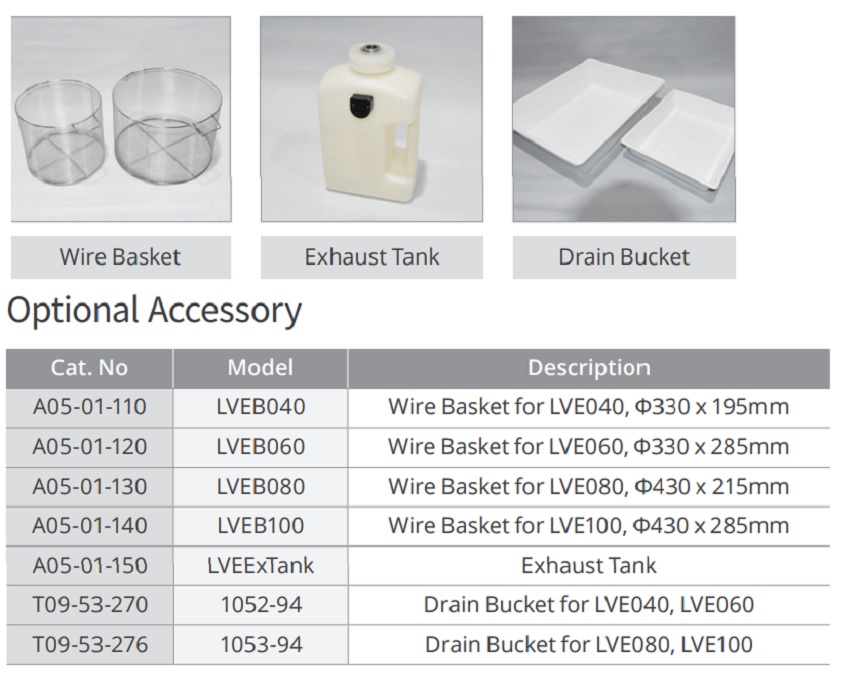 Wire Basket

Exhaust Tank

Drain Bucket

Optional Accessory

| Cat. No | Model | Description |
|---|---|---|
| A05-01-110 | LVEB040 | Wire Basket for LVE040, Φ330 x 195mm |
| A05-01-120 | LVEB060 | Wire Basket for LVE060, Φ330 x 285mm |
| A05-01-130 | LVEB080 | Wire Basket for LVE080, Φ430 x 215mm |
| A05-01-140 | LVEB100 | Wire Basket for LVE100, Φ430 x 285mm |
| A05-01-150 | LVEExTank | Exhaust Tank |
| T09-53-270 | 1052-94 | Drain Bucket for LVE040, LVE060 |
| T09-53-276 | 1053-94 | Drain Bucket for LVE080, LVE100 |